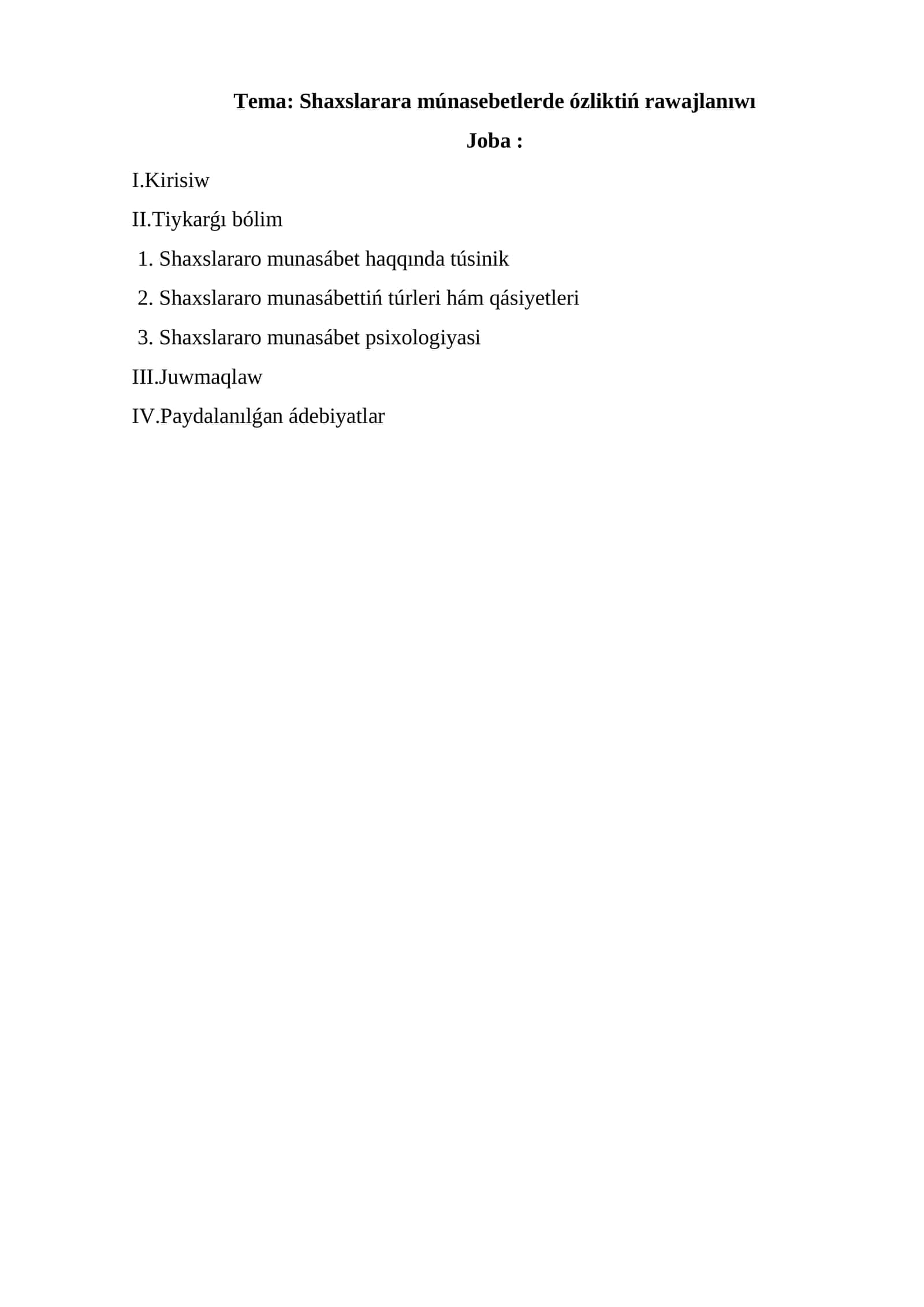 Tema: Shaxslarara múnasebetlerde ózliktiń rawajlanıwı

Joba :

I.Kirisiw

II.Tiykarǵı bólim

1. Shaxslararo munasábet haqqında túsinik

2. Shaxslararo munasábettiń túrleri hám qásiyetleri

3. Shaxslararo munasábet psixologiyasi

III.Juwmaqlaw

IV.Paydalanılǵan ádebiyatlar